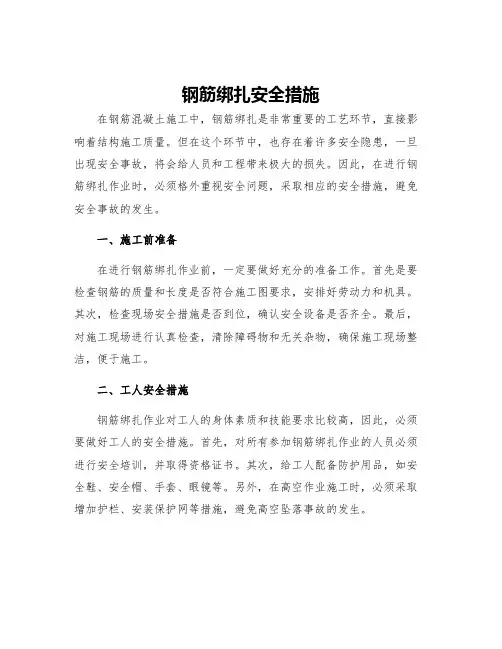 钢筋绑扎安全措施

在钢筋混凝土施工中，钢筋绑扎是非常重要的工艺环节，直接影响着结构施工质量。但在这个环节中，也存在着许多安全隐患，一旦出现安全事故，将会给人员和工程带来极大的损失。因此，在进行钢筋绑扎作业时，必须格外重视安全问题，采取相应的安全措施，避免安全事故的发生。

一、施工前准备

在进行钢筋绑扎作业前，一定要做好充分的准备工作。首先是要检查钢筋的质量和长度是否符合施工图要求，安排好劳动力和机具。其次，检查现场安全措施是否到位，确认安全设备是否齐全。最后，对施工现场进行认真检查，清除障碍物和无关杂物，确保施工现场整洁，便于施工。

二、工人安全措施

钢筋绑扎作业对工人的身体素质和技能要求比较高，因此，必须要做好工人的安全措施。首先，对所有参加钢筋绑扎作业的人员必须进行安全培训，并取得资格证书。其次，给工人配备防护用品，如安全鞋、安全帽、手套、眼镜等。另外，在高空作业施工时，必须采取增加护栏、安装保护网等措施，避免高空坠落事故的发生。